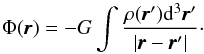 $\Phi(\boldsymbol{r}) = -G \int \frac{\rho(\boldsymbol{r}')\mathrm{d}^3\boldsymbol{r}'}{|\boldsymbol{r} - \boldsymbol{r}'|}.$